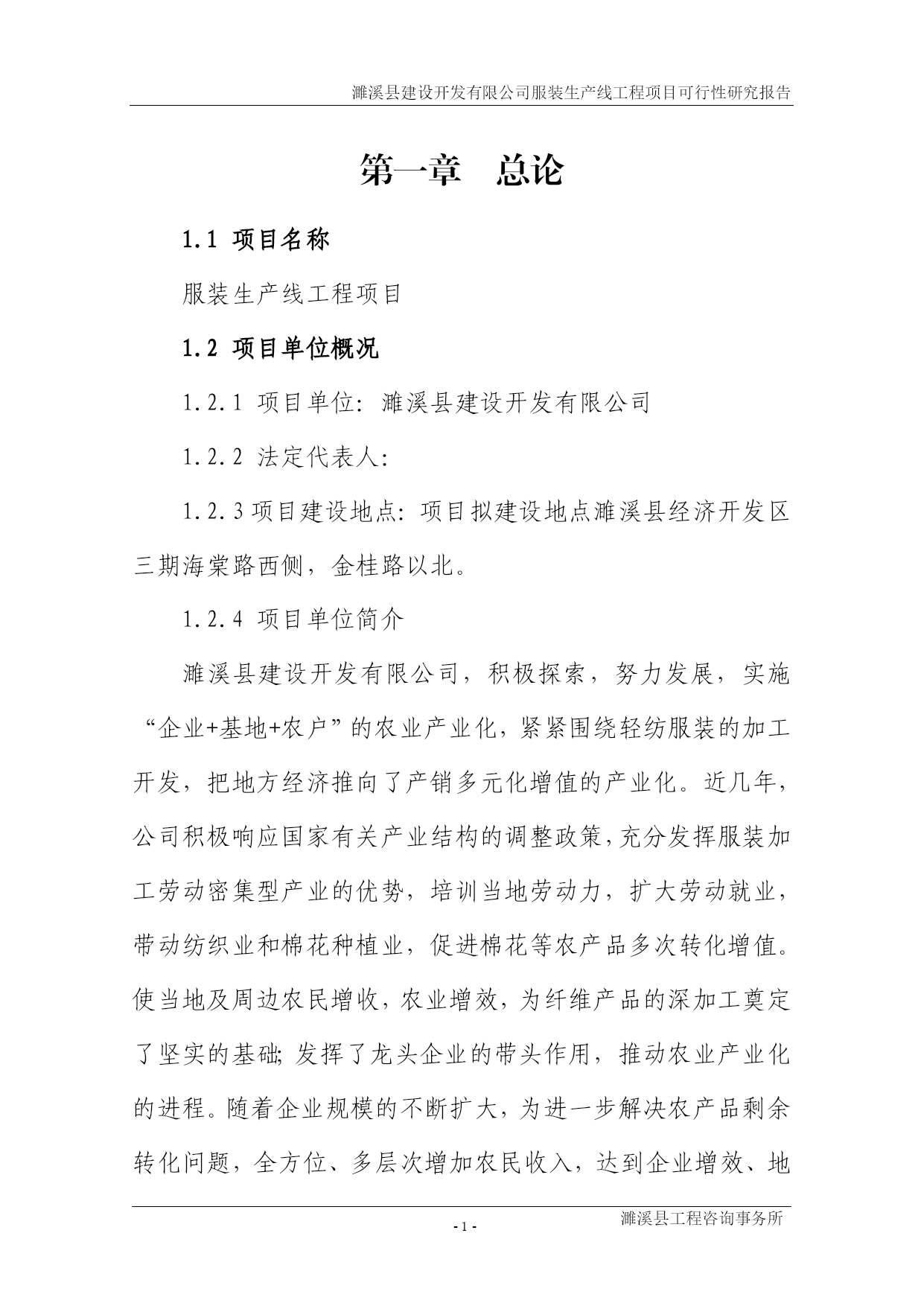 濉溪县建设开发有限公司服装生产线工程项目可行性研究报告

第一章 总论

1.1 项目名称

服装生产线工程项目

1.2 项目单位概况

1.2.1 项目单位：濉溪县建设开发有限公司

1.2.2 法定代表人：

1.2.3 项目建设地点：项目拟建设地点濉溪县经济开发区三期海棠路西侧，金桂路以北。

1.2.4 项目单位简介

濉溪县建设开发有限公司，积极探索，努力发展，实施“企业+基地+农户”的农业产业化，紧紧围绕轻纺服装的加工开发，把地方经济推向了产销多元化增值的产业化。近几年，公司积极响应国家有关产业结构的调整政策，充分发挥服装加工劳动密集型产业的优势，培训当地劳动力，扩大劳动就业，带动纺织业和棉花种植业，促进棉花等农产品多次转化增值。使当地及周边农民增收，农业增效，为纤维产品的深加工奠定了坚实的基础；发挥了龙头企业的带头作用，推动农业产业化的进程。随着企业规模的不断扩大，为进一步解决农产品剩余转化问题，全方位、多层次增加农民收入，达到企业增效、地

- 1 -

濉溪县工程咨询事务所